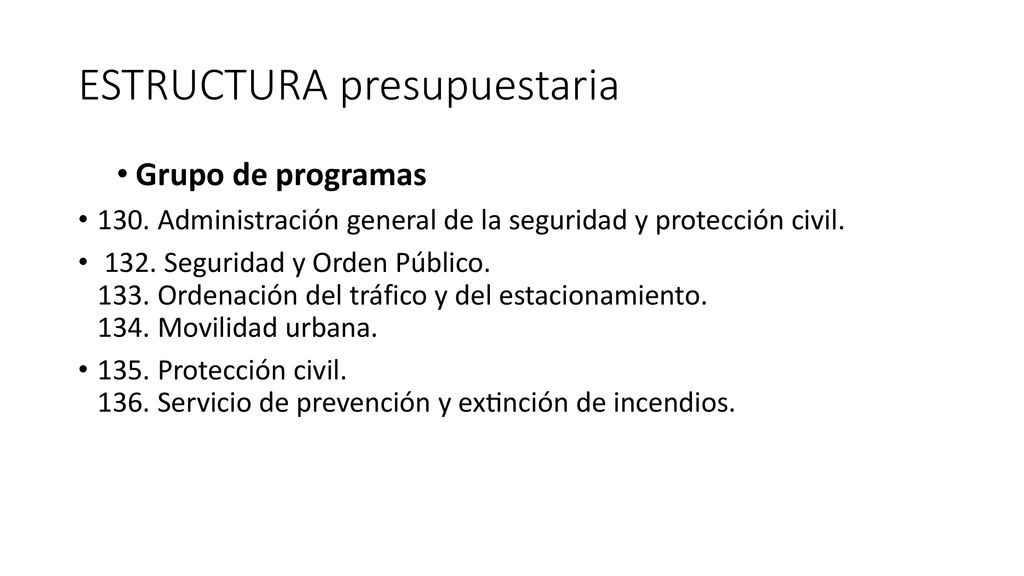 ESTRUCTURA presupuestaria

• Grupo de programas

• 130. Administración general de la seguridad y protección civil.

• 132. Seguridad y Orden Público.
133. Ordenación del tráfico y del estacionamiento.
134. Movilidad urbana.

• 135. Protección civil.
136. Servicio de prevención y extinción de incendios.